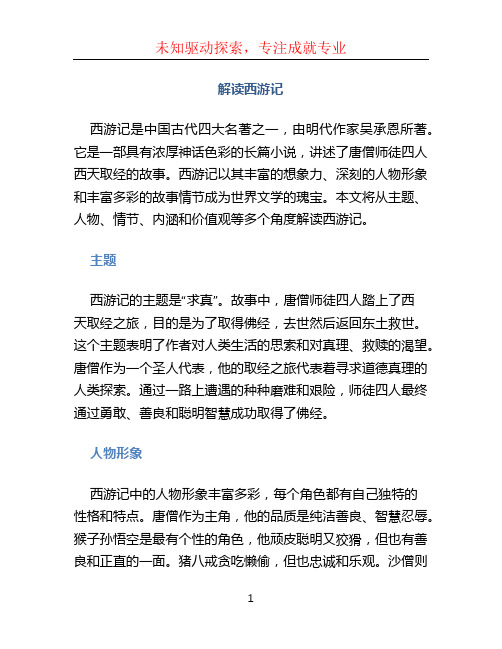 未知驱动探索，专注成就专业

解读西游记

西游记是中国古代四大名著之一，由明代作家吴承恩所著。它是一部具有浓厚神话色彩的长篇小说，讲述了唐僧师徒四人西天取经的故事。西游记以其丰富的想象力、深刻的人物形象和丰富多彩的故事情节成为世界文学的瑰宝。本文将从主题、人物、情节、内涵和价值观等多个角度解读西游记。

主题

西游记的主题是“求真”。故事中，唐僧师徒四人踏上了西天取经之旅，目的是为了取得佛经，去世然后返回东土救世。这个主题表明了作者对人类生活的思索和对真理、救赎的渴望。唐僧作为一个圣人代表，他的取经之旅代表着寻求道德真理的人类探索。通过一路上遭遇的种种磨难和艰险，师徒四人最终通过勇敢、善良和聪明智慧成功取得了佛经。

人物形象

西游记中的人物形象丰富多彩，每个角色都有自己独特的性格和特点。唐僧作为主角，他的品质是纯洁善良、智慧忍辱。猴子孙悟空是最有个性的角色，他顽皮聪明又狡猾，但也有善良和正直的一面。猪八戒贪吃懒偷，但也忠诚和乐观。沙僧则

1